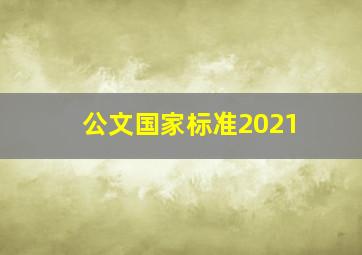 公文国家标准2021